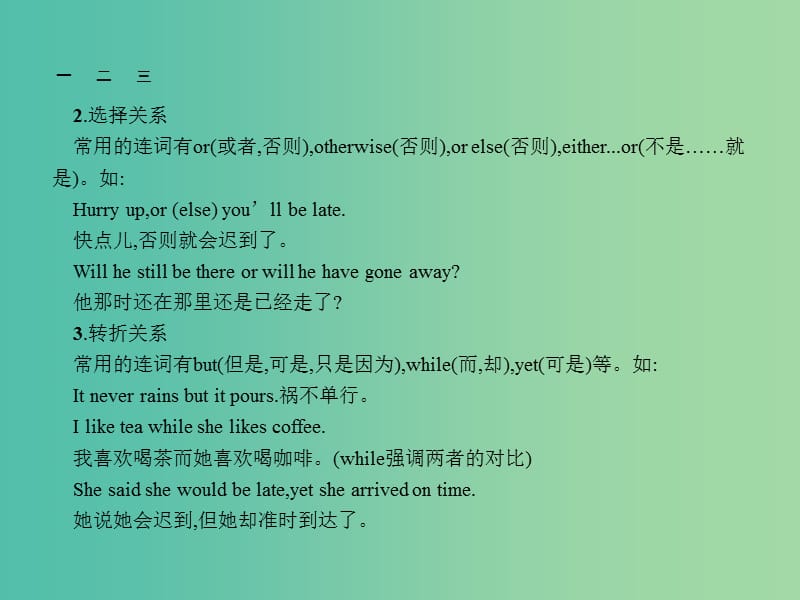 一 二 三

2.选择关系

常用的连词有or(或者,否则),otherwise(否则),or else(否则),either...or(不是……就是)。如:

Hurry up,or (else) you’ll be late.

快点儿,否则就会迟到了。

Will he still be there or will he have gone away?

他那时还在那里还是已经走了?

3.转折关系

常用的连词有but(但是,可是,只是因为),while(而,却),yet(可是)等。如:

It never rains but it pours.祸不单行。

I like tea while she likes coffee.

我喜欢喝茶而她喜欢喝咖啡。(while强调两者的对比)

She said she would be late,yet she arrived on time.

她说她会迟到,但她却准时到达了。